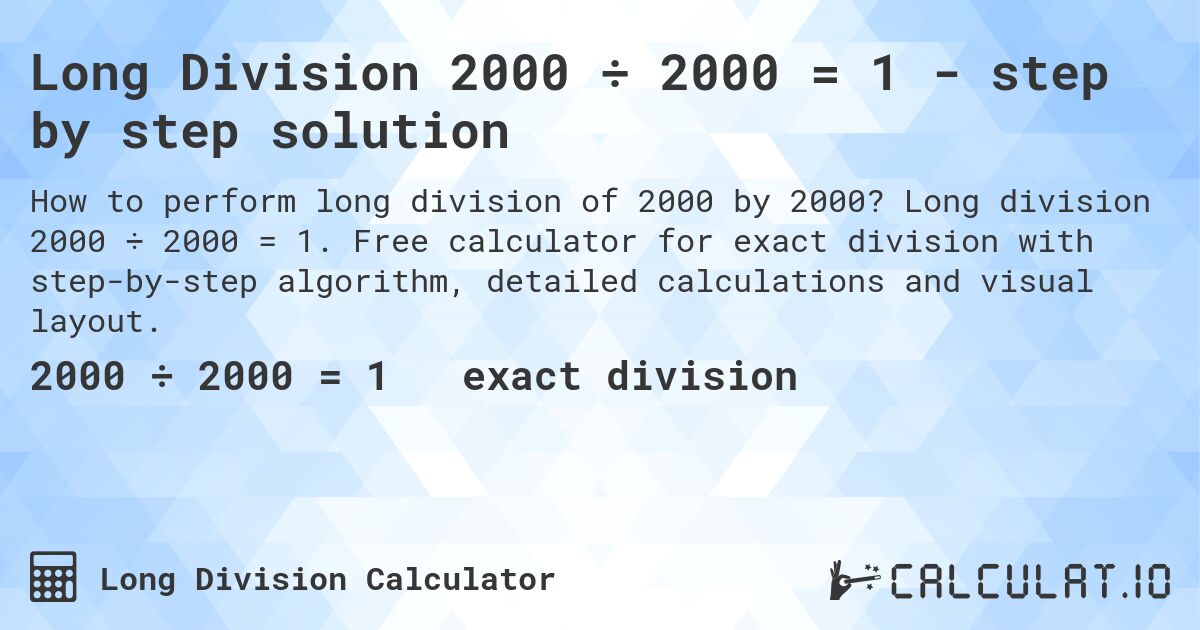 Long Division 2000 ÷ 2000 = 1 - step by step solution

How to perform long division of 2000 by 2000? Long division 2000 ÷ 2000 = 1. Free calculator for exact division with step-by-step algorithm, detailed calculations and visual layout.

2000 ÷ 2000 = 1 exact division

Long Division Calculator

CALCULAT.IO